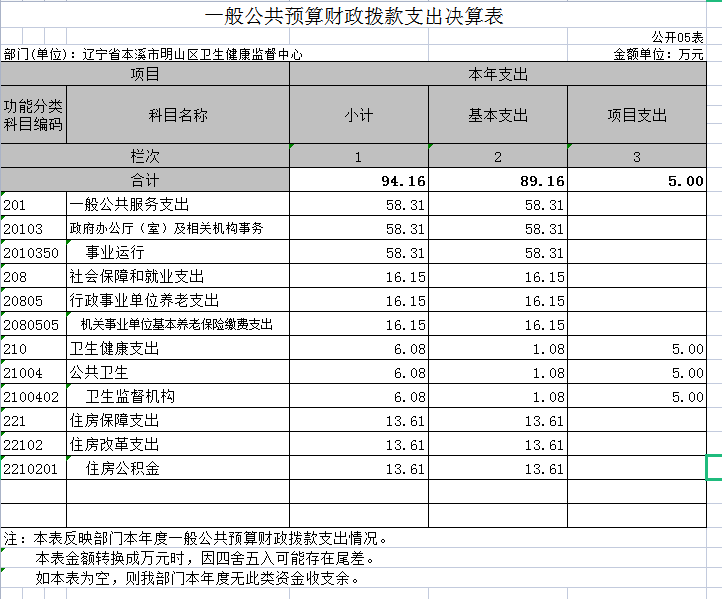 一般公共预算财政拨款支出决算表

公开05表

部门(单位)：辽宁省本溪市明山区卫生健康监督中心

金额单位：万元

| 项目 | | 本年支出 | | |
|---|---|---|---|---|
| 功能分类科目编码 | 科目名称 | 小计 | 基本支出 | 项目支出 |
| 栏次 | | 1 | 2 | 3 |
| 合计 | | 94.16 | 89.16 | 5.00 |
| 201 | 一般公共服务支出 | 58.31 | 58.31 | |
| 20103 | 政府办公厅（室）及相关机构事务 | 58.31 | 58.31 | |
| 2010350 | 事业运行 | 58.31 | 58.31 | |
| 208 | 社会保障和就业支出 | 16.15 | 16.15 | |
| 20805 | 行政事业单位养老支出 | 16.15 | 16.15 | |
| 2080505 | 机关事业单位基本养老保险缴费支出 | 16.15 | 16.15 | |
| 210 | 卫生健康支出 | 6.08 | 1.08 | 5.00 |
| 21004 | 公共卫生 | 6.08 | 1.08 | 5.00 |
| 2100402 | 卫生监督机构 | 6.08 | 1.08 | 5.00 |
| 221 | 住房保障支出 | 13.61 | 13.61 | |
| 22102 | 住房改革支出 | 13.61 | 13.61 | |
| 2210201 | 住房公积金 | 13.61 | 13.61 | |
| | | | | |
| | | | | |

注：本表反映部门本年度一般公共预算财政拨款支出情况。
本表金额转换成万元时，因四舍五入可能存在尾差。
如本表为空，则我部门本年度无此类资金收支余。